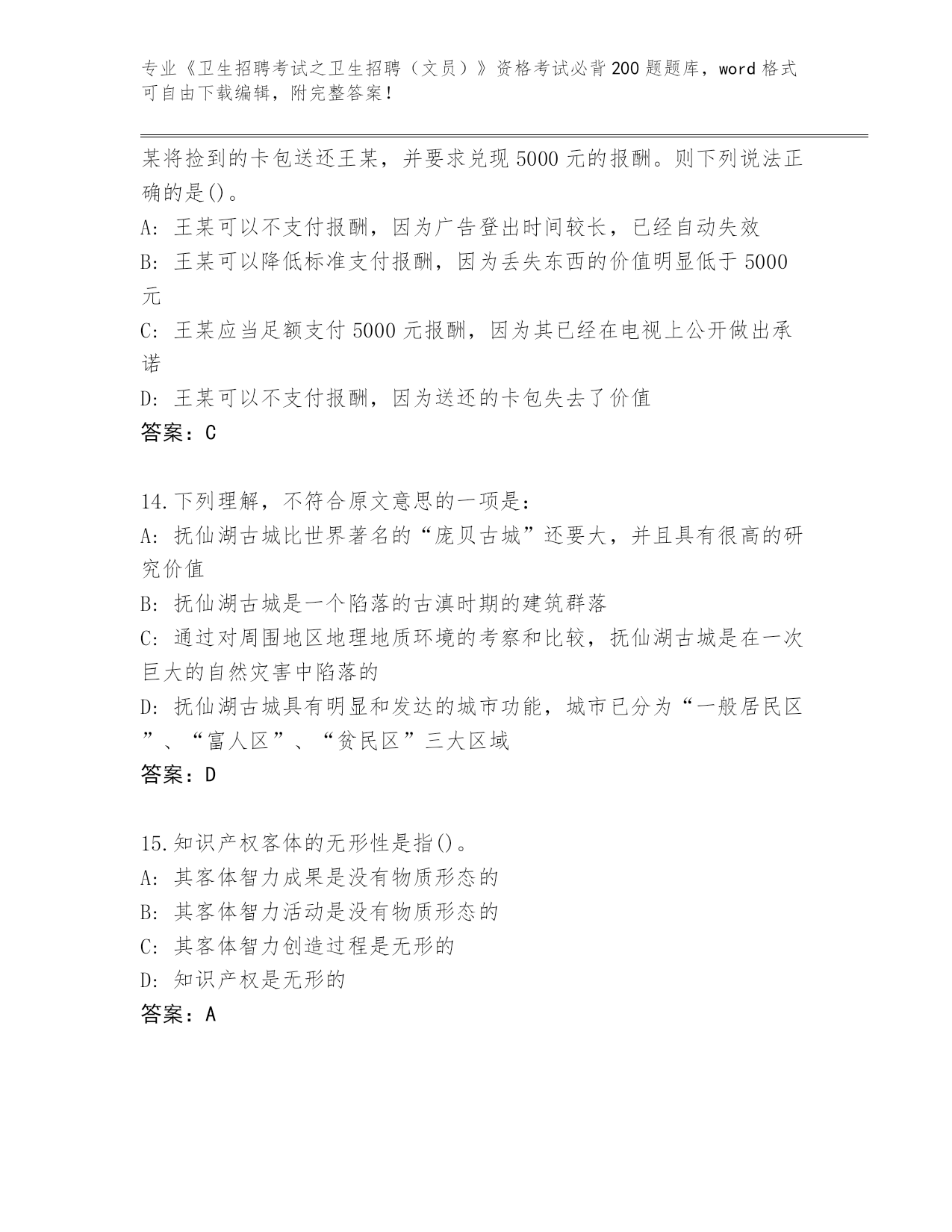 专业《卫生招聘考试之卫生招聘（文员）》资格考试必背200题题库，word格式可自由下载编辑，附完整答案！

某将捡到的卡包送还王某，并要求兑现5000元的报酬。则下列说法正确的是()。

A: 王某可以不支付报酬，因为广告登出时间较长，已经自动失效

B: 王某可以降低标准支付报酬，因为丢失东西的价值明显低于5000元

C: 王某应当足额支付5000元报酬，因为其已经在电视上公开做出承诺

D: 王某可以不支付报酬，因为送还的卡包失去了价值

答案：C

14.下列理解，不符合原文意思的一项是：

A: 抚仙湖古城比世界著名的“庞贝古城”还要大，并且具有很高的研究价值

B: 抚仙湖古城是一个陷落的古滇时期的建筑群落

C: 通过对周围地区地理地质环境的考察和比较，抚仙湖古城是在一次巨大的自然灾害中陷落的

D: 抚仙湖古城具有明显和发达的城市功能，城市已分为“一般居民区”、“富人区”、“贫民区”三大区域

答案：D

15.知识产权客体的无形性是指()。

A: 其客体智力成果是没有物质形态的

B: 其客体智力活动是没有物质形态的

C: 其客体智力创造过程是无形的

D: 知识产权是无形的

答案：A